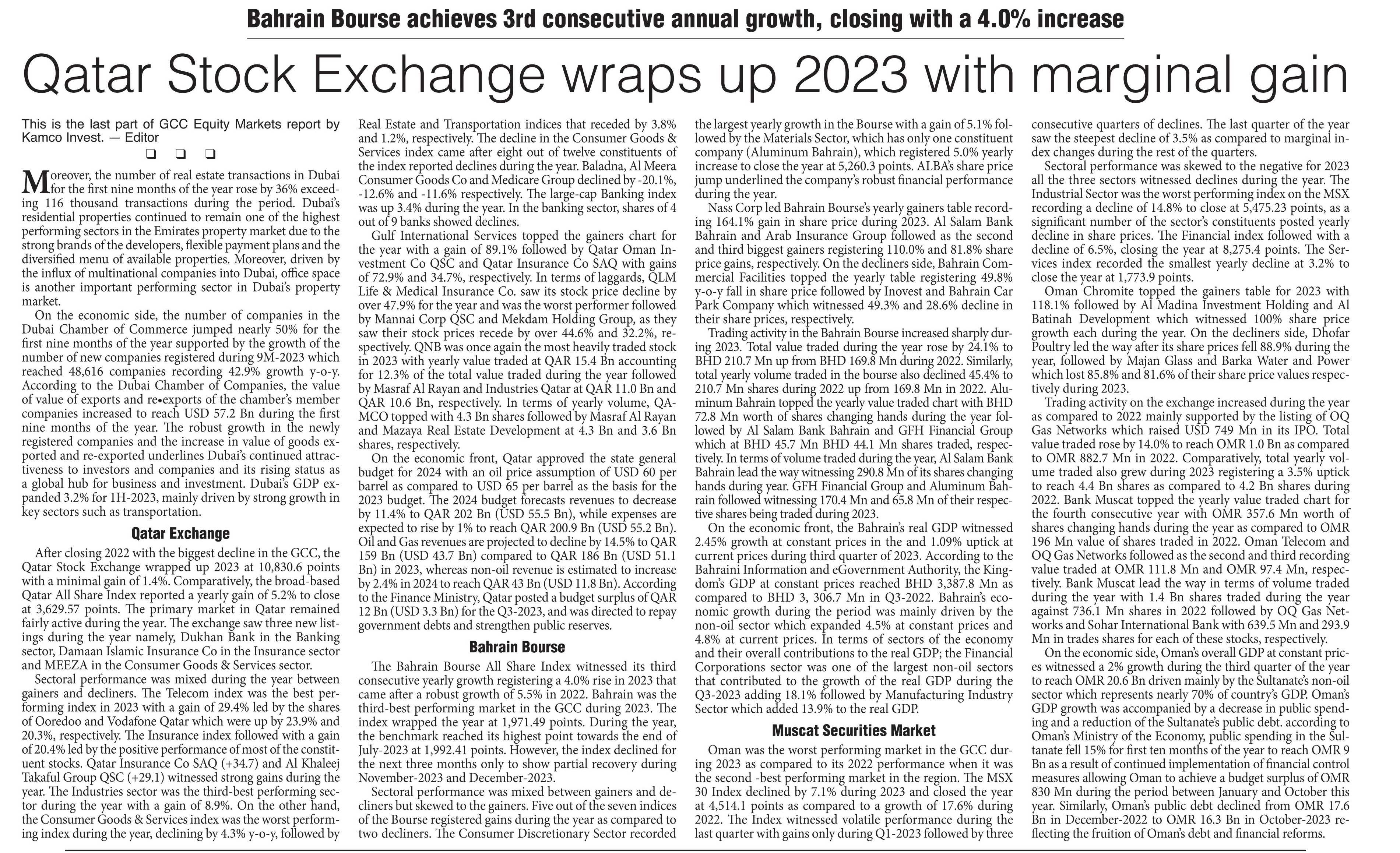 Bahrain Bourse achieves 3rd consecutive annual growth, closing with a 4.0% increase

Qatar Stock Exchange wraps up 2023 with marginal gain

This is the last part of GCC Equity Markets report by Kamco Invest. — Editor

❑ ❑ ❑

Moreover, the number of real estate transactions in Dubai for the first nine months of the year rose by 36% exceeding 116 thousand transactions during the period. Dubai's residential properties continued to remain one of the highest performing sectors in the Emirates property market due to the strong brands of the developers, flexible payment plans and the diversified menu of available properties. Moreover, driven by the influx of multinational companies into Dubai, office space is another important performing sector in Dubai's property market.

On the economic side, the number of companies in the Dubai Chamber of Commerce jumped nearly 50% for the first nine months of the year supported by the growth of the number of new companies registered during 9M-2023 which reached 48,616 companies recording 42.9% growth y-o-y. According to the Dubai Chamber of Companies, the value of value of exports and re•exports of the chamber's member companies increased to reach USD 57.2 Bn during the first nine months of the year. The robust growth in the newly registered companies and the increase in value of goods exported and re-exported underlines Dubai's continued attractiveness to investors and companies and its rising status as a global hub for business and investment. Dubai's GDP expanded 3.2% for 1H-2023, mainly driven by strong growth in key sectors such as transportation.

Qatar Exchange

After closing 2022 with the biggest decline in the GCC, the Qatar Stock Exchange wrapped up 2023 at 10,830.6 points with a minimal gain of 1.4%. Comparatively, the broad-based Qatar All Share Index reported a yearly gain of 5.2% to close at 3,629.57 points. The primary market in Qatar remained fairly active during the year. The exchange saw three new listings during the year namely, Dukhan Bank in the Banking sector, Damaan Islamic Insurance Co in the Insurance sector and MEEZA in the Consumer Goods & Services sector.

Sectoral performance was mixed during the year between gainers and decliners. The Telecom index was the best performing index in 2023 with a gain of 29.4% led by the shares of Ooredoo and Vodafone Qatar which were up by 23.9% and 20.3%, respectively. The Insurance index followed with a gain of 20.4% led by the positive performance of most of the constituent stocks. Qatar Insurance Co SAQ (+34.7) and Al Khaleej Takaful Group QSC (+29.1) witnessed strong gains during the year. The Industries sector was the third-best performing sector during the year with a gain of 8.9%. On the other hand, the Consumer Goods & Services index was the worst performing index during the year, declining by 4.3% y-o-y, followed by Real Estate and Transportation indices that receded by 3.8% and 1.2%, respectively. The decline in the Consumer Goods & Services index came after eight out of twelve constituents of the index reported declines during the year. Baladna, Al Meera Consumer Goods Co and Medicare Group declined by -20.1%, -12.6% and -11.6% respectively. The large-cap Banking index was up 3.4% during the year. In the banking sector, shares of 4 out of 9 banks showed declines.

Gulf International Services topped the gainers chart for the year with a gain of 89.1% followed by Qatar Oman Investment Co QSC and Qatar Insurance Co SAQ with gains of 72.9% and 34.7%, respectively. In terms of laggards, QLM Life & Medical Insurance Co. saw its stock price decline by over 47.9% for the year and was the worst performer followed by Mannai Corp QSC and Mekdam Holding Group, as they saw their stock prices recede by over 44.6% and 32.2%, respectively. QNB was once again the most heavily traded stock in 2023 with yearly value traded at QAR 15.4 Bn accounting for 12.3% of the total value traded during the year followed by Masraf Al Rayan and Industries Qatar at QAR 11.0 Bn and QAR 10.6 Bn, respectively. In terms of yearly volume, QAMCO topped with 4.3 Bn shares followed by Masraf Al Rayan and Mazaya Real Estate Development at 4.3 Bn and 3.6 Bn shares, respectively.

On the economic front, Qatar approved the state general budget for 2024 with an oil price assumption of USD 60 per barrel as compared to USD 65 per barrel as the basis for the 2023 budget. The 2024 budget forecasts revenues to decrease by 11.4% to QAR 202 Bn (USD 55.5 Bn), while expenses are expected to rise by 1% to reach QAR 200.9 Bn (USD 55.2 Bn). Oil and Gas revenues are projected to decline by 14.5% to QAR 159 Bn (USD 43.7 Bn) compared to QAR 186 Bn (USD 51.1 Bn) in 2023, whereas non-oil revenue is estimated to increase by 2.4% in 2024 to reach QAR 43 Bn (USD 11.8 Bn). According to the Finance Ministry, Qatar posted a budget surplus of QAR 12 Bn (USD 3.3 Bn) for the Q3-2023, and was directed to repay government debts and strengthen public reserves.

Bahrain Bourse

The Bahrain Bourse All Share Index witnessed its third consecutive yearly growth registering a 4.0% rise in 2023 that came after a robust growth of 5.5% in 2022. Bahrain was the third-best performing market in the GCC during 2023. The index wrapped the year at 1,971.49 points. During the year, the benchmark reached its highest point towards the end of July-2023 at 1,992.41 points. However, the index declined for the next three months only to show partial recovery during November-2023 and December-2023.

Sectoral performance was mixed between gainers and decliners but skewed to the gainers. Five out of the seven indices of the Bourse registered gains during the year as compared to two decliners. The Consumer Discretionary Sector recorded the largest yearly growth in the Bourse with a gain of 5.1% followed by the Materials Sector, which has only one constituent company (Aluminum Bahrain), which registered 5.0% yearly increase to close the year at 5,260.3 points. ALBA's share price jump underlined the company's robust financial performance during the year.

Nass Corp led Bahrain Bourse's yearly gainers table recording 164.1% gain in share price during 2023. Al Salam Bank Bahrain and Arab Insurance Group followed as the second and third biggest gainers registering 110.0% and 81.8% share price gains, respectively. On the decliners side, Bahrain Commercial Facilities topped the yearly table registering 49.8% y-o-y fall in share price followed by Inovest and Bahrain Car Park Company which witnessed 49.3% and 28.6% decline in their share prices, respectively.

Trading activity in the Bahrain Bourse increased sharply during 2023. Total value traded during the year rose by 24.1% to BHD 210.7 Mn up from BHD 169.8 Mn during 2022. Similarly, total yearly volume traded in the bourse also declined 45.4% to 210.7 Mn shares during 2022 up from 169.8 Mn in 2022. Aluminum Bahrain topped the yearly value traded chart with BHD 72.8 Mn worth of shares changing hands during the year followed by Al Salam Bank Bahrain and GFH Financial Group which at BHD 45.7 Mn BHD 44.1 Mn shares traded, respectively. In terms of volume traded during the year, Al Salam Bank Bahrain lead the way witnessing 290.8 Mn of its shares changing hands during year. GFH Financial Group and Aluminum Bahrain followed witnessing 170.4 Mn and 65.8 Mn of their respective shares being traded during 2023.

On the economic front, the Bahrain's real GDP witnessed 2.45% growth at constant prices in the and 1.09% uptick at current prices during third quarter of 2023. According to the Bahraini Information and eGovernment Authority, the Kingdom's GDP at constant prices reached BHD 3,387.8 Mn as compared to BHD 3, 306.7 Mn in Q3-2022. Bahrain's economic growth during the period was mainly driven by the non-oil sector which expanded 4.5% at constant prices and 4.8% at current prices. In terms of sectors of the economy and their overall contributions to the real GDP; the Financial Corporations sector was one of the largest non-oil sectors that contributed to the growth of the real GDP during the Q3-2023 adding 18.1% followed by Manufacturing Industry Sector which added 13.9% to the real GDP.

Muscat Securities Market

Oman was the worst performing market in the GCC during 2023 as compared to its 2022 performance when it was the second -best performing market in the region. The MSX 30 Index declined by 7.1% during 2023 and closed the year at 4,514.1 points as compared to a growth of 17.6% during 2022. The Index witnessed volatile performance during the last quarter with gains only during Q1-2023 followed by three consecutive quarters of declines. The last quarter of the year saw the steepest decline of 3.5% as compared to marginal index changes during the rest of the quarters.

Sectoral performance was skewed to the negative for 2023 all the three sectors witnessed declines during the year. The Industrial Sector was the worst performing index on the MSX recording a decline of 14.8% to close at 5,475.23 points, as a significant number of the sector's constituents posted yearly decline in share prices. The Financial index followed with a decline of 6.5%, closing the year at 8,275.4 points. The Services index recorded the smallest yearly decline at 3.2% to close the year at 1,773.9 points.

Oman Chromite topped the gainers table for 2023 with 118.1% followed by Al Madina Investment Holding and Al Batinah Development which witnessed 100% share price growth each during the year. On the decliners side, Dhofar Poultry led the way after its share prices fell 88.9% during the year, followed by Majan Glass and Barka Water and Power which lost 85.8% and 81.6% of their share price values respectively during 2023.

Trading activity on the exchange increased during the year as compared to 2022 mainly supported by the listing of OQ Gas Networks which raised USD 749 Mn in its IPO. Total value traded rose by 14.0% to reach OMR 1.0 Bn as compared to OMR 882.7 Mn in 2022. Comparatively, total yearly volume traded also grew during 2023 registering a 3.5% uptick to reach 4.4 Bn shares as compared to 4.2 Bn shares during 2022. Bank Muscat topped the yearly value traded chart for the fourth consecutive year with OMR 357.6 Mn worth of shares changing hands during the year as compared to OMR 196 Mn value of shares traded in 2022. Oman Telecom and OQ Gas Networks followed as the second and third recording value traded at OMR 111.8 Mn and OMR 97.4 Mn, respectively. Bank Muscat lead the way in terms of volume traded during the year with 1.4 Bn shares traded during the year against 736.1 Mn shares in 2022 followed by OQ Gas Networks and Sohar International Bank with 639.5 Mn and 293.9 Mn in trades shares for each of these stocks, respectively.

On the economic side, Oman's overall GDP at constant prices witnessed a 2% growth during the third quarter of the year to reach OMR 20.6 Bn driven mainly by the Sultanate's non-oil sector which represents nearly 70% of country's GDP. Oman's GDP growth was accompanied by a decrease in public spending and a reduction of the Sultanate's public debt. according to Oman's Ministry of the Economy, public spending in the Sultanate fell 15% for first ten months of the year to reach OMR 9 Bn as a result of continued implementation of financial control measures allowing Oman to achieve a budget surplus of OMR 830 Mn during the period between January and October this year. Similarly, Oman's public debt declined from OMR 17.6 Bn in December-2022 to OMR 16.3 Bn in October-2023 reflecting the fruition of Oman's debt and financial reforms.